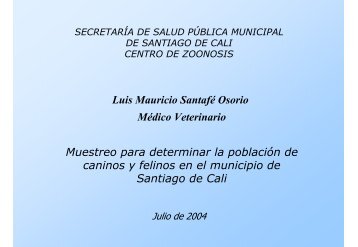 SECRETARÍA DE SALUD PÚBLICA MUNICIPAL
DE SANTIAGO DE CALI
CENTRO DE ZOONOSIS

Luis Mauricio Santafé Osorio
Médico Veterinario

Muestreo para determinar la población de caninos y felinos en el municipio de Santiago de Cali

Julio de 2004